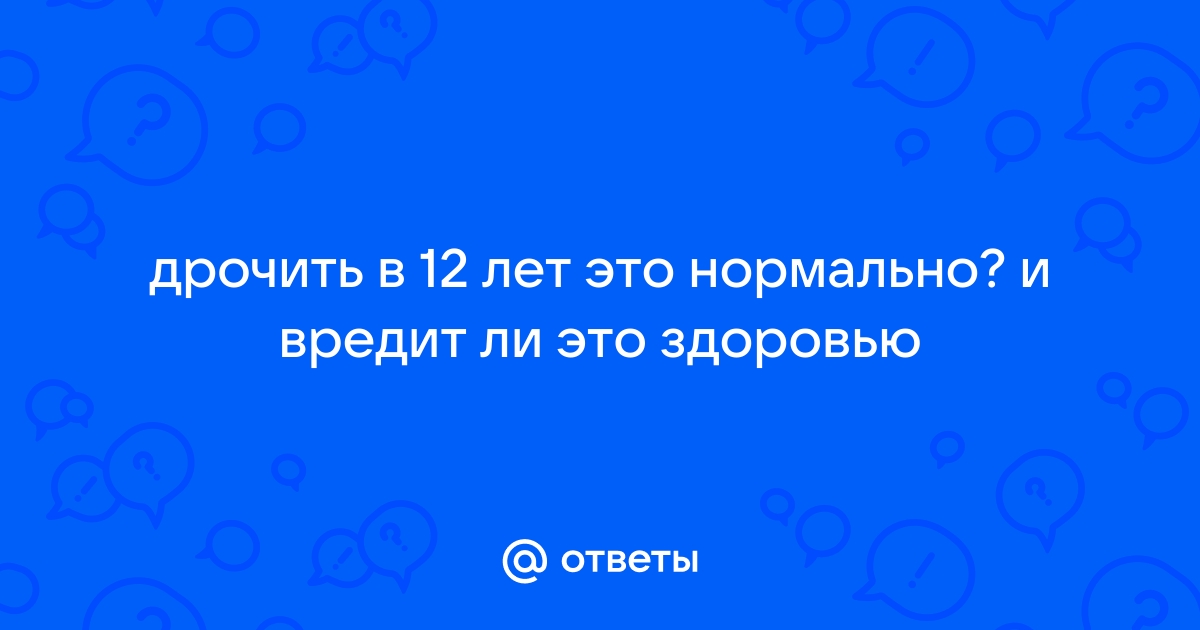 дрочить в 12 лет это нормально? и вредит ли это здоровью

@ ответы